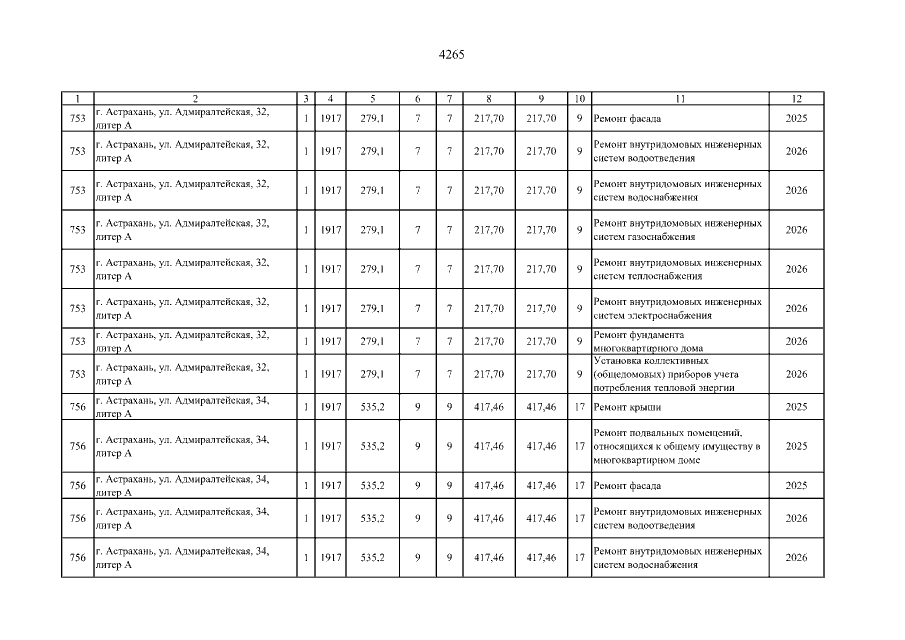 4265

| 1 | 2 | 3 | 4 | 5 | 6 | 7 | 8 | 9 | 10 | 11 | 12 |
|---|---|---|---|---|---|---|---|---|---|---|---|
| 753 | г. Астрахань, ул. Адмиралтейская, 32, литер А | 1 | 1917 | 279,1 | 7 | 7 | 217,70 | 217,70 | 9 | Ремонт фасада | 2025 |
| 753 | г. Астрахань, ул. Адмиралтейская, 32, литер А | 1 | 1917 | 279,1 | 7 | 7 | 217,70 | 217,70 | 9 | Ремонт внутридомовых инженерных систем водоотведения | 2026 |
| 753 | г. Астрахань, ул. Адмиралтейская, 32, литер А | 1 | 1917 | 279,1 | 7 | 7 | 217,70 | 217,70 | 9 | Ремонт внутридомовых инженерных систем водоснабжения | 2026 |
| 753 | г. Астрахань, ул. Адмиралтейская, 32, литер А | 1 | 1917 | 279,1 | 7 | 7 | 217,70 | 217,70 | 9 | Ремонт внутридомовых инженерных систем газоснабжения | 2026 |
| 753 | г. Астрахань, ул. Адмиралтейская, 32, литер А | 1 | 1917 | 279,1 | 7 | 7 | 217,70 | 217,70 | 9 | Ремонт внутридомовых инженерных систем теплоснабжения | 2026 |
| 753 | г. Астрахань, ул. Адмиралтейская, 32, литер А | 1 | 1917 | 279,1 | 7 | 7 | 217,70 | 217,70 | 9 | Ремонт внутридомовых инженерных систем электроснабжения | 2026 |
| 753 | г. Астрахань, ул. Адмиралтейская, 32, литер А | 1 | 1917 | 279,1 | 7 | 7 | 217,70 | 217,70 | 9 | Ремонт фундамента многоквартирного дома | 2026 |
| 753 | г. Астрахань, ул. Адмиралтейская, 32, литер А | 1 | 1917 | 279,1 | 7 | 7 | 217,70 | 217,70 | 9 | Установка коллективных (общедомовых) приборов учета потребления тепловой энергии | 2026 |
| 756 | г. Астрахань, ул. Адмиралтейская, 34, литер А | 1 | 1917 | 535,2 | 9 | 9 | 417,46 | 417,46 | 17 | Ремонт крыши | 2025 |
| 756 | г. Астрахань, ул. Адмиралтейская, 34, литер А | 1 | 1917 | 535,2 | 9 | 9 | 417,46 | 417,46 | 17 | Ремонт подвальных помещений, относящихся к общему имуществу в многоквартирном доме | 2025 |
| 756 | г. Астрахань, ул. Адмиралтейская, 34, литер А | 1 | 1917 | 535,2 | 9 | 9 | 417,46 | 417,46 | 17 | Ремонт фасада | 2025 |
| 756 | г. Астрахань, ул. Адмиралтейская, 34, литер А | 1 | 1917 | 535,2 | 9 | 9 | 417,46 | 417,46 | 17 | Ремонт внутридомовых инженерных систем водоотведения | 2026 |
| 756 | г. Астрахань, ул. Адмиралтейская, 34, литер А | 1 | 1917 | 535,2 | 9 | 9 | 417,46 | 417,46 | 17 | Ремонт внутридомовых инженерных систем водоснабжения | 2026 |